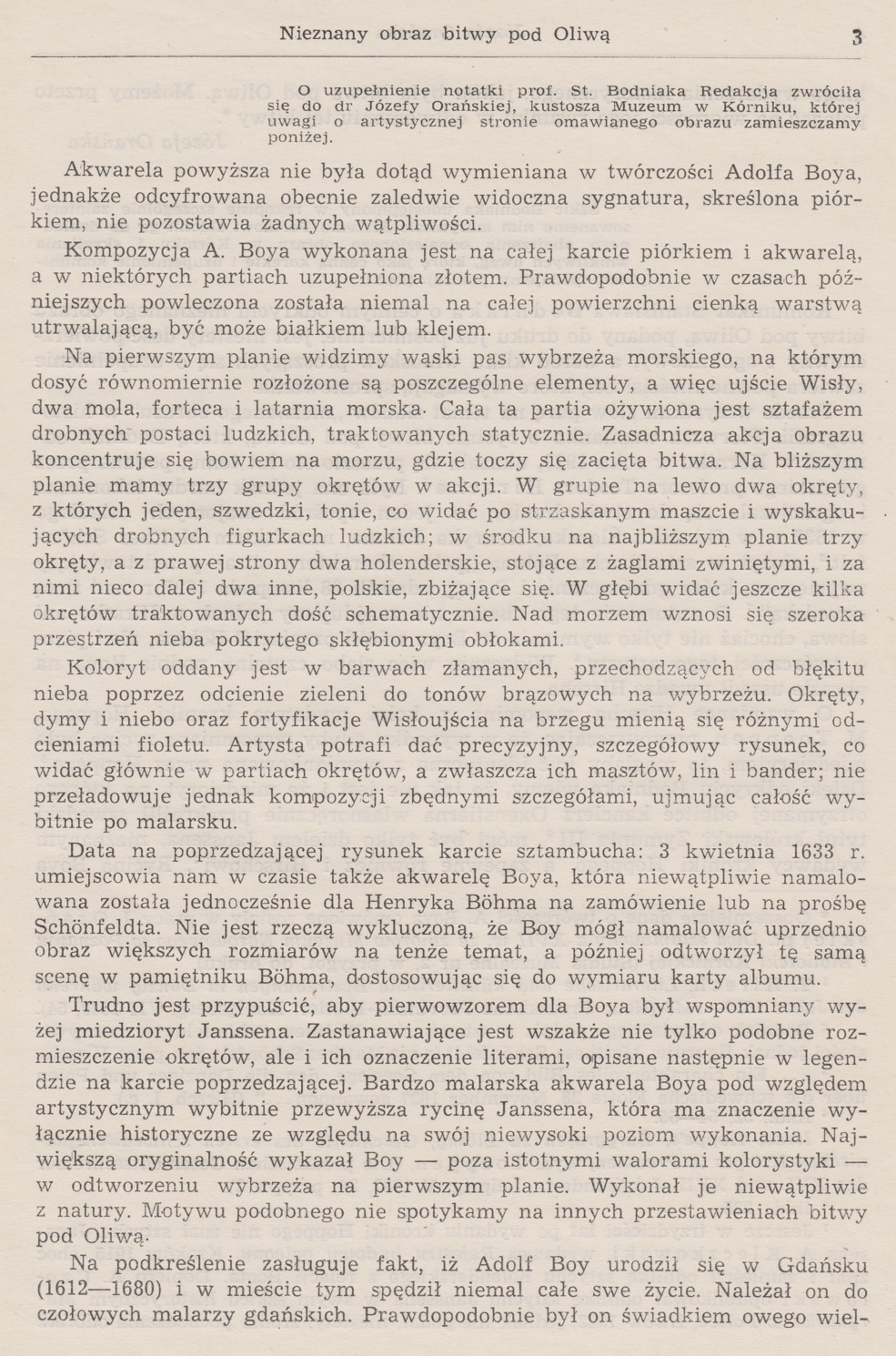 Nieznany obraz bitwy pod Oliwą 3

O uzupełnienie notatki prof. St. Bodniaka Redakcja zwróciła się do dr Józefy Orańskiej, kustosza Muzeum w Kórniku, której uwagi o artystycznej stronie omawianego obrazu zamieszczamy poniżej.

Akwarela powyższa nie była dotąd wymieniana w twórczości Adolfa Boya, jednakże odcyfrowana obecnie zaledwie widoczna sygnatura, skreślona piórkiem, nie pozostawia żadnych wątpliwości.

Kompozycja A. Boya wykonana jest na całej karcie piórkiem i akwarelą, a w niektórych partiach uzupełniona złotem. Prawdopodobnie w czasach późniejszych powleczona została niemal na całej powierzchni cienką warstwą utrwalającą, być może białkiem lub klejem.

Na pierwszym planie widzimy wąski pas wybrzeża morskiego, na którym dosyć równomiernie rozłożone są poszczególne elementy, a więc ujście Wisły, dwa mola, forteca i latarnia morska. Cała ta partia ożywiona jest sztafażem drobnych postaci ludzkich, traktowanych statycznie. Zasadnicza akcja obrazu koncentruje się bowiem na morzu, gdzie toczy się zacięta bitwa. Na bliższym planie mamy trzy grupy okrętów w akcji. W grupie na lewo dwa okręty, z których jeden, szwedzki, tonie, co widać po strzaskanym maszcie i wyskakujących drobnych figurkach ludzkich; w środku na najbliższym planie trzy okręty, a z prawej strony dwa holenderskie, stojące z żaglami zwiniętymi, i za nimi nieco dalej dwa inne, polskie, zbiżające się. W głębi widać jeszcze kilka okrętów traktowanych dość schematycznie. Nad morzem wznosi się szeroka przestrzeń nieba pokrytego skłębionymi obłokami.

Koloryt oddany jest w barwach złamanych, przechodzących od błękitu nieba poprzez odcienie zieleni do tonów brązowych na wybrzeżu. Okręty, dymy i niebo oraz fortyfikacje Wisłoujścia na brzegu mienią się różnymi odcieniami fioletu. Artysta potrafi dać precyzyjny, szczegółowy rysunek, co widać głównie w partiach okrętów, a zwłaszcza ich masztów, lin i bander; nie przeładowuje jednak kompozycji zbędnymi szczegółami, ujmując całość wybitnie po malarsku.

Data na poprzedzającej rysunek karcie sztambucha: 3 kwietnia 1633 r. umiejscowia nam w czasie także akwarelę Boya, która niewątpliwie namalowana została jednocześnie dla Henryka Böhma na zamówienie lub na prośbę Schönfeldta. Nie jest rzeczą wykluczoną, że Boy mógł namalować uprzednio obraz większych rozmiarów na tenże temat, a później odtworzył tę samą scenę w pamiętniku Böhma, dostosowując się do wymiaru karty albumu.

Trudno jest przypuścić, aby pierwowzorem dla Boya był wspomniany wyżej miedzioryt Janssena. Zastanawiające jest wszakże nie tylko podobne rozmieszczenie okrętów, ale i ich oznaczenie literami, opisane następnie w legendzie na karcie poprzedzającej. Bardzo malarska akwarela Boya pod względem artystycznym wybitnie przewyższa rycinę Janssena, która ma znaczenie wyłącznie historyczne ze względu na swój niewysoki poziom wykonania. Największą oryginalność wykazał Boy — poza istotnymi walorami kolorystyki — w odtworzeniu wybrzeża na pierwszym planie. Wykonał je niewątpliwie z natury. Motywu podobnego nie spotykamy na innych przestawieniach bitwy pod Oliwą.

Na podkreślenie zasługuje fakt, iż Adolf Boy urodził się w Gdańsku (1612—1680) i w mieście tym spędził niemal całe swe życie. Należał on do czołowych malarzy gdańskich. Prawdopodobnie był on świadkiem owego wiel-